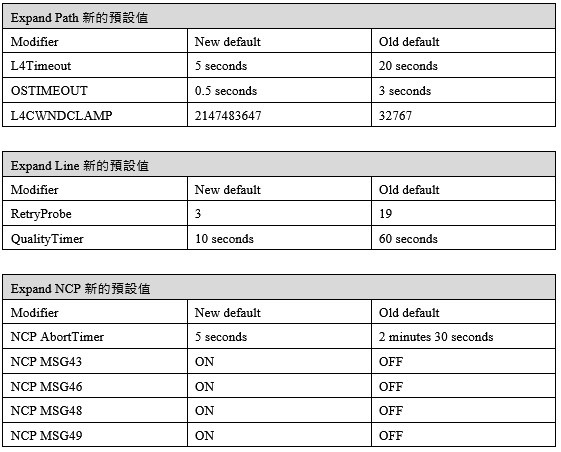 | Expand Path 新的預設值 | | |
|---|---|---|
| Modifier | New default | Old default |
| L4Timeout | 5 seconds | 20 seconds |
| OSTIMEOUT | 0.5 seconds | 3 seconds |
| L4CWNDCLAMP | 2147483647 | 32767 |

| Expand Line 新的預設值 | | |
|---|---|---|
| Modifier | New default | Old default |
| RetryProbe | 3 | 19 |
| QualityTimer | 10 seconds | 60 seconds |

| Expand NCP 新的預設值 | | |
|---|---|---|
| Modifier | New default | Old default |
| NCP AbortTimer | 5 seconds | 2 minutes 30 seconds |
| NCP MSG43 | ON | OFF |
| NCP MSG46 | ON | OFF |
| NCP MSG48 | ON | OFF |
| NCP MSG49 | ON | OFF |